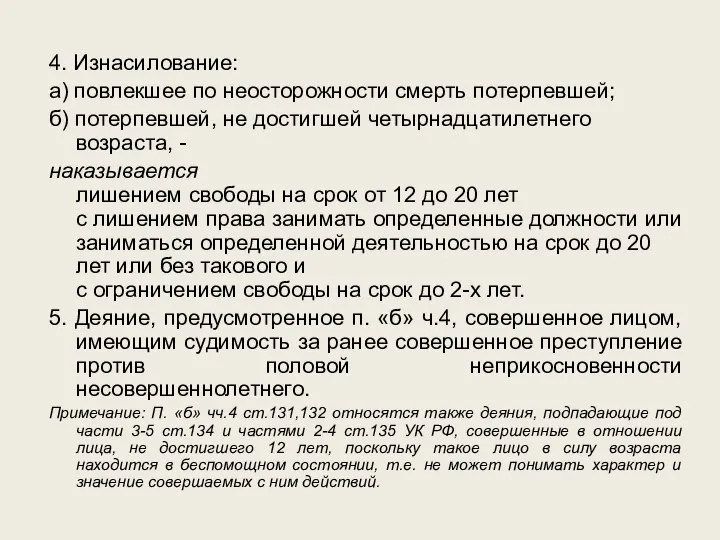 4. Изнасилование:
а) повлекшее по неосторожности смерть потерпевшей;
б) потерпевшей, не достигшей четырнадцатилетнего возраста, -
наказывается
лишением свободы на срок от 12 до 20 лет
с лишением права занимать определенные должности или заниматься определенной деятельностью на срок до 20 лет или без такового и
с ограничением свободы на срок до 2-х лет.
5. Деяние, предусмотренное п. «б» ч.4, совершенное лицом, имеющим судимость за ранее совершенное преступление против половой неприкосновенности несовершеннолетнего.
Примечание: П. «б» чч.4 ст.131,132 относятся также деяния, подпадающие под части 3-5 ст.134 и частями 2-4 ст.135 УК РФ, совершенные в отношении лица, не достигшего 12 лет, поскольку такое лицо в силу возраста находится в беспомощном состоянии, т.е. не может понимать характер и значение совершаемых с ним действий.